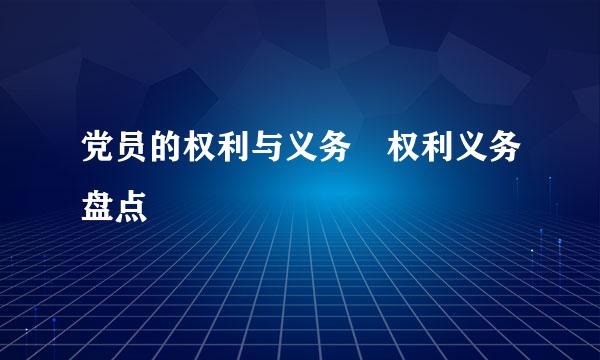 党员的权利与义务　权利义务盘点